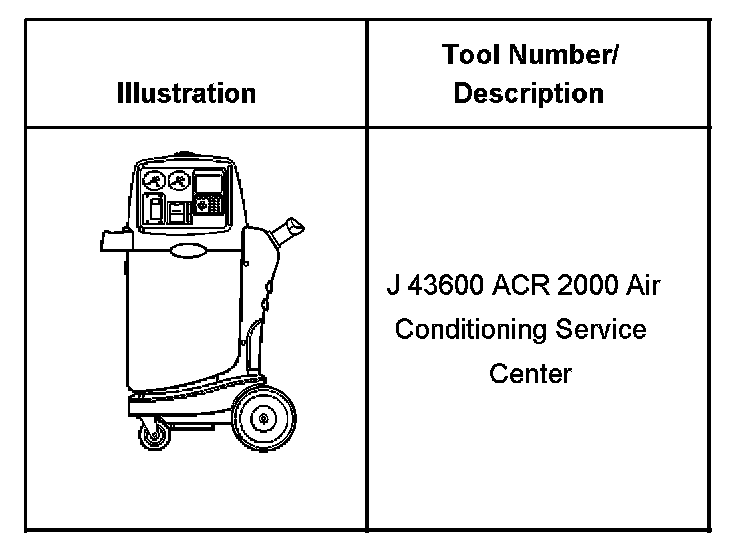 | Illustration | Tool Number/ Description |
|---|---|
| | J 43600 ACR 2000 Air Conditioning Service Center |